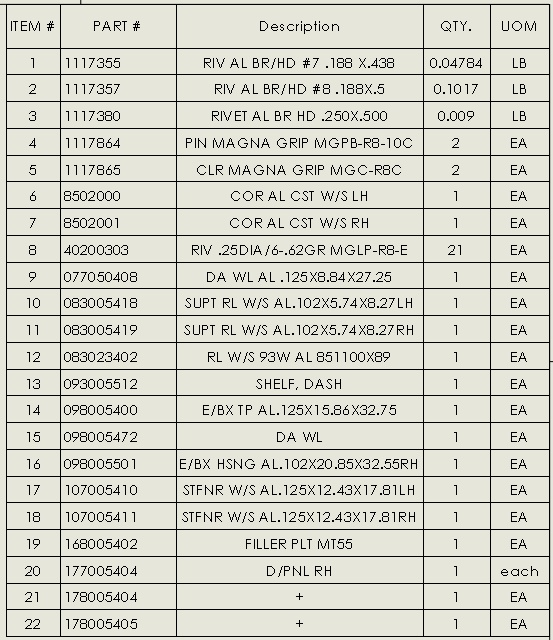 | ITEM # | PART # | Description | QTY. | UOM |
|---|---|---|---|---|
| 1 | 1117355 | RIV AL BR/HD #7 .188 X.438 | 0.04784 | LB |
| 2 | 1117357 | RIV AL BR/HD #8 .188X.5 | 0.1017 | LB |
| 3 | 1117380 | RIVET AL BR HD .250X.500 | 0.009 | LB |
| 4 | 1117864 | PIN MAGNA GRIP MGPB-R8-10C | 2 | EA |
| 5 | 1117865 | CLR MAGNA GRIP MGC-R8C | 2 | EA |
| 6 | 8502000 | COR AL CST W/S LH | 1 | EA |
| 7 | 8502001 | COR AL CST W/S RH | 1 | EA |
| 8 | 40200303 | RIV .25DIA/6-.62GR MGLP-R8-E | 21 | EA |
| 9 | 077050408 | DA WL AL .125X8.84X27.25 | 1 | EA |
| 10 | 083005418 | SUPT RL W/S AL.102X5.74X8.27LH | 1 | EA |
| 11 | 083005419 | SUPT RL W/S AL.102X5.74X8.27RH | 1 | EA |
| 12 | 083023402 | RL W/S 93W AL 851100X89 | 1 | EA |
| 13 | 093005512 | SHELF, DASH | 1 | EA |
| 14 | 098005400 | E/BX TP AL.125X15.86X32.75 | 1 | EA |
| 15 | 098005472 | DA WL | 1 | EA |
| 16 | 098005501 | E/BX HSNG AL.102X20.85X32.55RH | 1 | EA |
| 17 | 107005410 | STFNR W/S AL.125X12.43X17.81LH | 1 | EA |
| 18 | 107005411 | STFNR W/S AL.125X12.43X17.81RH | 1 | EA |
| 19 | 168005402 | FILLER PLT MT55 | 1 | EA |
| 20 | 177005404 | D/PNL RH | 1 | each |
| 21 | 178005404 | + | 1 | EA |
| 22 | 178005405 | + | 1 | EA |